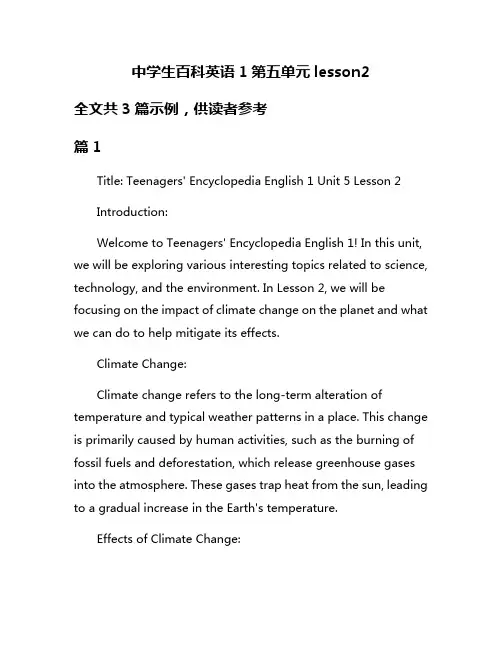 中学生百科英语 1 第五单元 lesson2

全文共 3 篇示例，供读者参考

篇 1

Title: Teenagers' Encyclopedia English 1 Unit 5 Lesson 2

Introduction:

Welcome to Teenagers' Encyclopedia English 1! In this unit, we will be exploring various interesting topics related to science, technology, and the environment. In Lesson 2, we will be focusing on the impact of climate change on the planet and what we can do to help mitigate its effects.

Climate Change:

Climate change refers to the long-term alteration of temperature and typical weather patterns in a place. This change is primarily caused by human activities, such as the burning of fossil fuels and deforestation, which release greenhouse gases into the atmosphere. These gases trap heat from the sun, leading to a gradual increase in the Earth's temperature.

Effects of Climate Change: